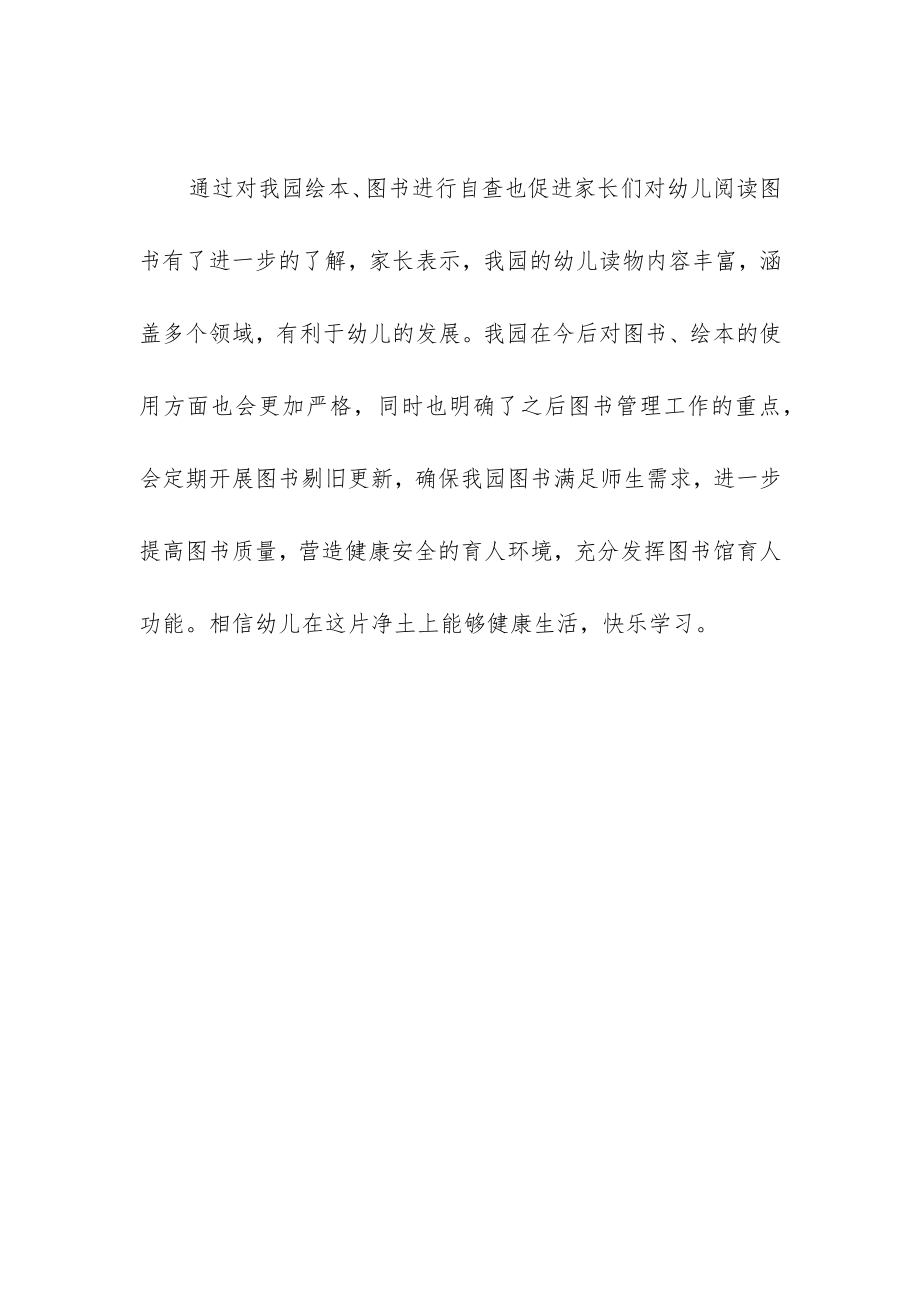 通过对我园绘本、图书进行自查也促进家长们对幼儿阅读图书有了进一步的了解，家长表示，我园的幼儿读物内容丰富，涵盖多个领域，有利于幼儿的发展。我园在今后对图书、绘本的使用方面也会更加严格，同时也明确了之后图书管理工作的重点，会定期开展图书剔旧更新，确保我园图书满足师生需求，进一步提高图书质量，营造健康安全的育人环境，充分发挥图书馆育人功能。相信幼儿在这片净土上能够健康生活，快乐学习。